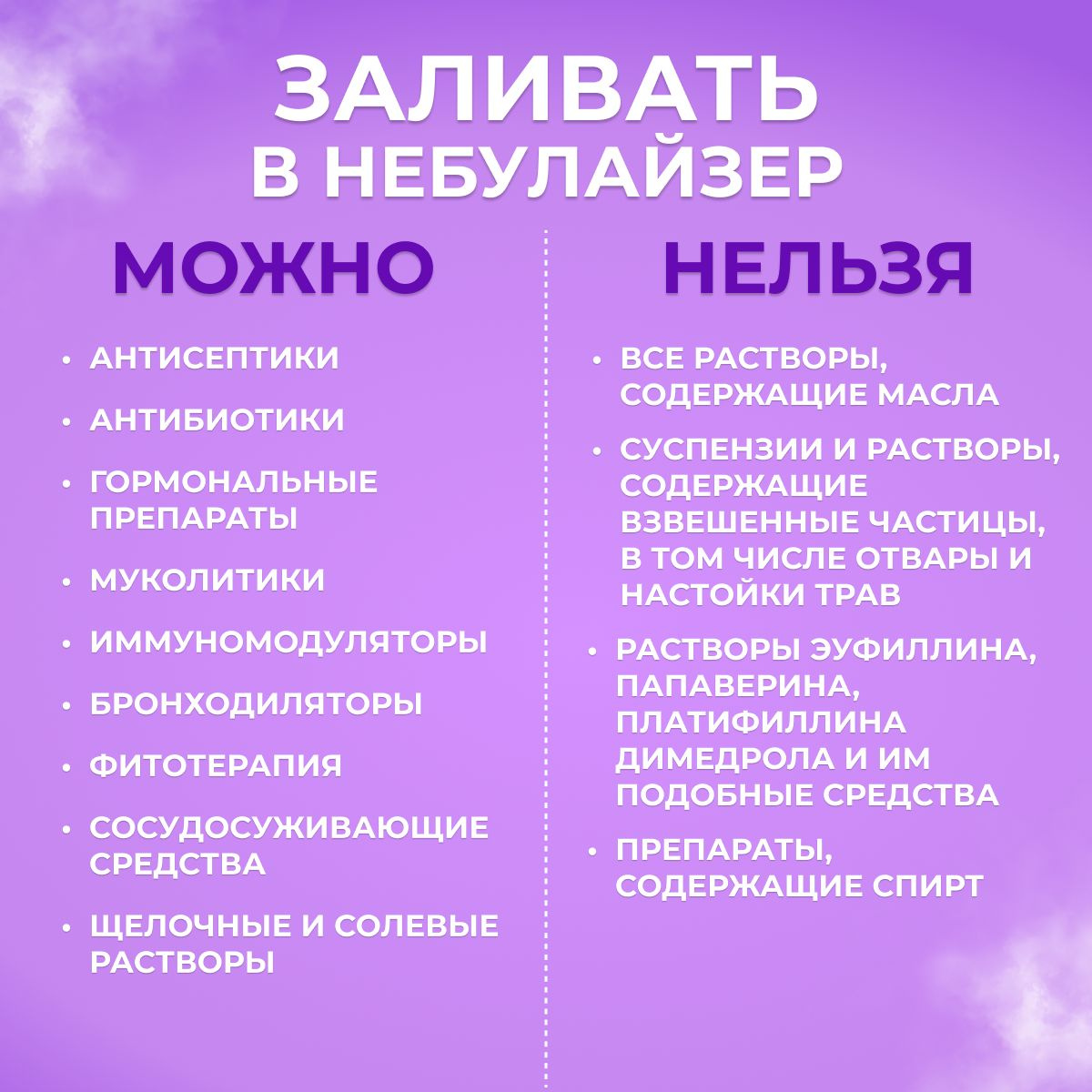 ЗАЛИВАТЬ В НЕБУЛАЙЗЕР

МОЖНО

• АНТИСЕПТИКИ
• АНТИБИОТИКИ
• ГОРМОНАЛЬНЫЕ ПРЕПАРАТЫ
• МУКОЛИТИКИ
• ИММУНОМОДУЛЯТОРЫ
• БРОНХОДИЛЯТОРЫ
• ФИТОТЕРАПИЯ
• СОСУДОСУЖИВАЮЩИЕ СРЕДСТВА
• ЩЕЛОЧНЫЕ И СОЛЕВЫЕ РАСТВОРЫ

НЕЛЬЗЯ

• ВСЕ РАСТВОРЫ, СОДЕРЖАЩИЕ МАСЛА
• СУСПЕНЗИИ И РАСТВОРЫ, СОДЕРЖАЩИЕ ВЗВЕШЕННЫЕ ЧАСТИЦЫ, В ТОМ ЧИСЛЕ ОТВАРЫ И НАСТОЙКИ ТРАВ
• РАСТВОРЫ ЭУФИЛЛИНА, ПАПАВЕРИНА, ПЛАТИФИЛЛИНА ДИМЕДРОЛА И ИМ ПОДОБНЫЕ СРЕДСТВА
• ПРЕПАРАТЫ, СОДЕРЖАЩИЕ СПИРТ